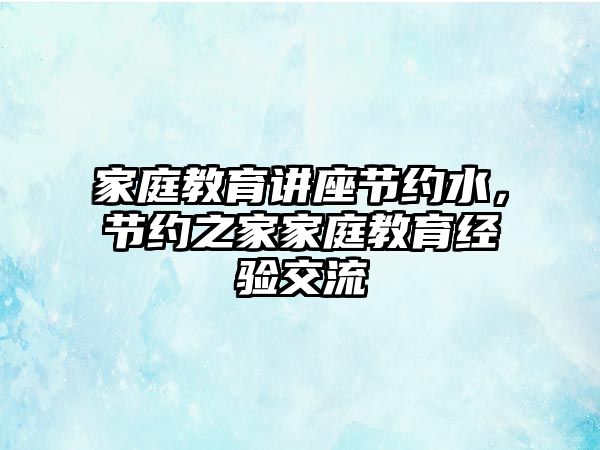 家庭教育讲座节约水，节约之家家庭教育经验交流